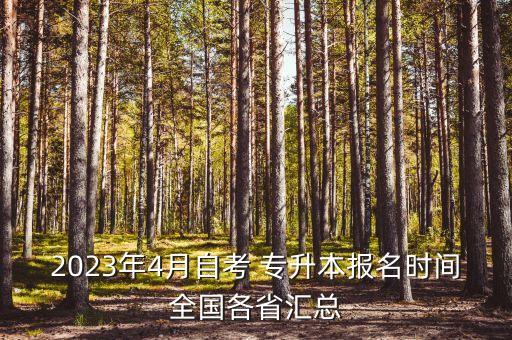 2023年4月自考 专升本报名时间
全国各省汇总